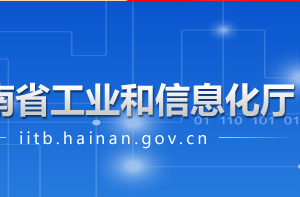 南省工业和信息化厅
01 110 101 01
iitb.hainan.gov.cn